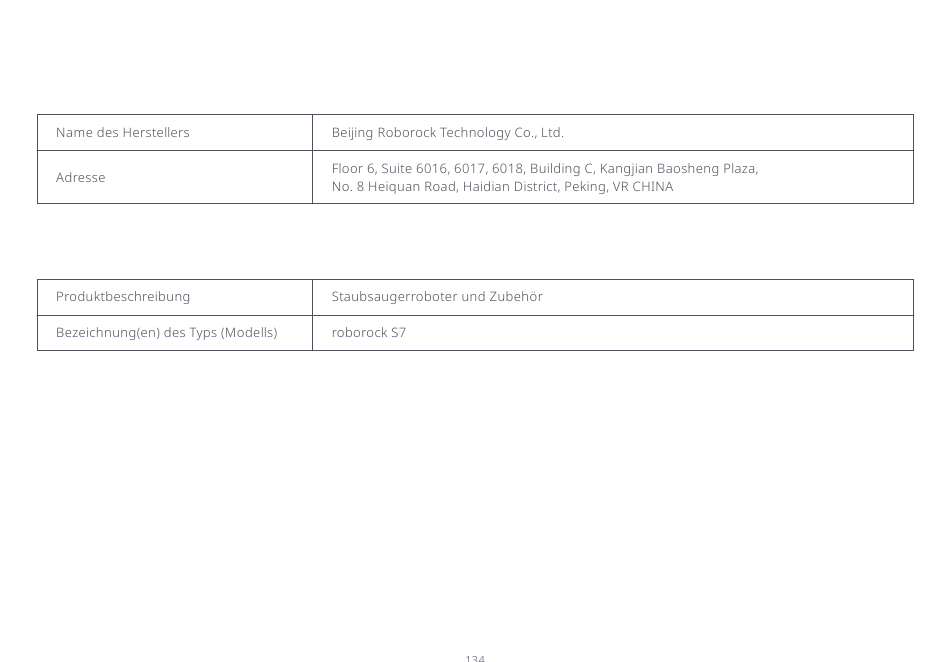 | Name des Herstellers | Beijing Roborock Technology Co., Ltd. |
|---|---|
| Adresse | Floor 6, Suite 6016, 6017, 6018, Building C, Kangjian Baosheng Plaza, No. 8 Heiquan Road, Haidian District, Peking, VR CHINA |

| Produktbeschreibung | Staubsaugerroboter und Zubehör |
|---|---|
| Bezeichnung(en) des Typs (Modells) | roborock S7 |

134